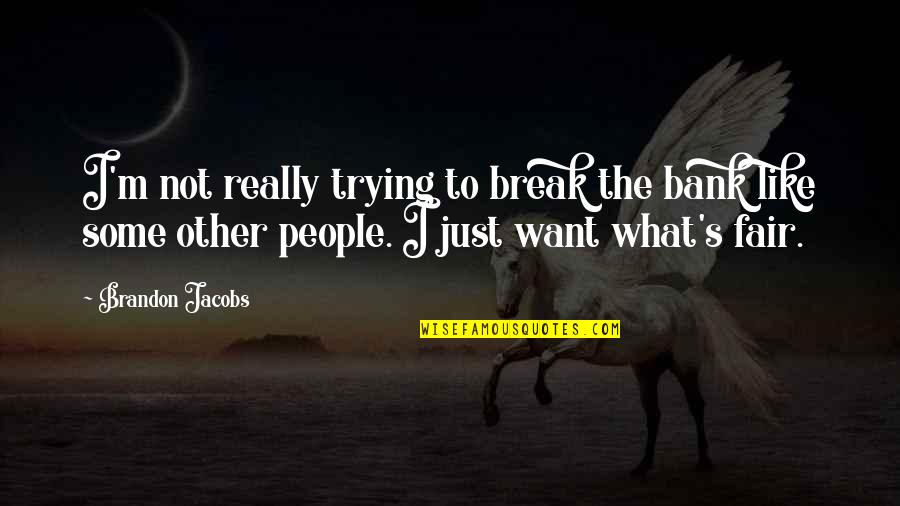 I'm not really trying to break the bank like some other people. I just want what's fair.

~ Brandon Jacobs

WISEFAMOUSQUOTES.COM